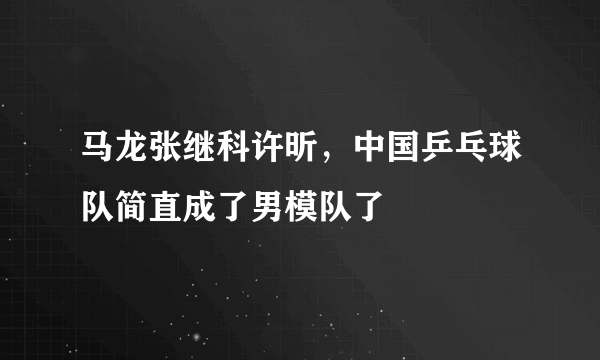 马龙张继科许昕，中国乒乓球队简直成了男模队了